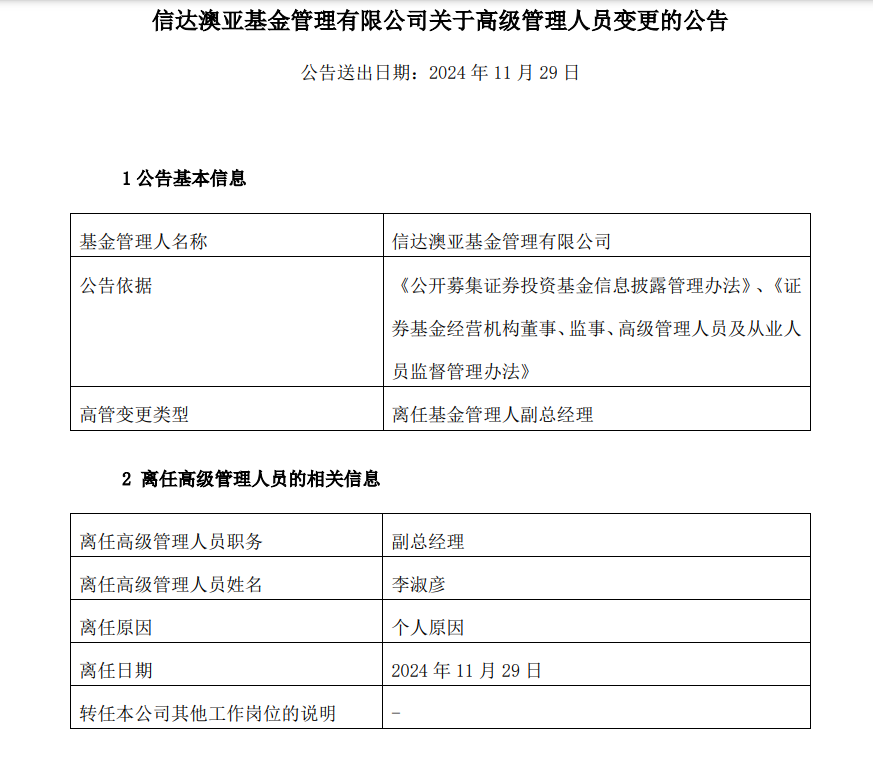 信达澳亚基金管理有限公司关于高级管理人员变更的公告

公告送出日期：2024 年 11 月 29 日

1 公告基本信息

| 基金管理人名称 | 信达澳亚基金管理有限公司 |
|---|---|
| 公告依据 | 《公开募集证券投资基金信息披露管理办法》、《证券基金经营机构董事、监事、高级管理人员及从业人员监督管理办法》 |
| 高管变更类型 | 离任基金管理人副总经理 |

2 离任高级管理人员的相关信息

| 离任高级管理人员职务 | 副总经理 |
|---|---|
| 离任高级管理人员姓名 | 李淑彦 |
| 离任原因 | 个人原因 |
| 离任日期 | 2024 年 11 月 29 日 |
| 转任本公司其他工作岗位的说明 | - |